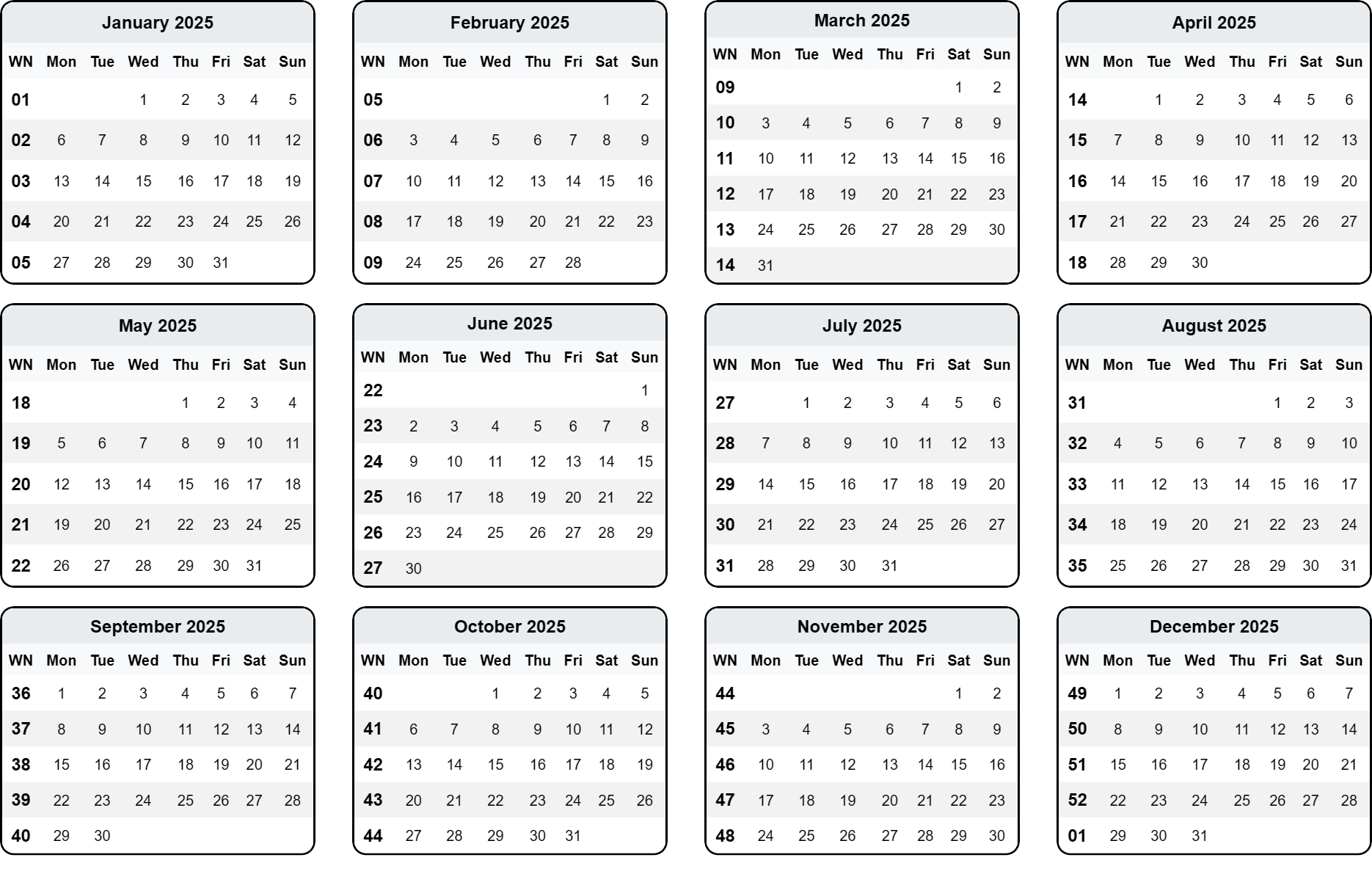 January 2025

| WN | Mon | Tue | Wed | Thu | Fri | Sat | Sun |
|---|---|---|---|---|---|---|---|
| 01 | | | 1 | 2 | 3 | 4 | 5 |
| 02 | 6 | 7 | 8 | 9 | 10 | 11 | 12 |
| 03 | 13 | 14 | 15 | 16 | 17 | 18 | 19 |
| 04 | 20 | 21 | 22 | 23 | 24 | 25 | 26 |
| 05 | 27 | 28 | 29 | 30 | 31 | | |

February 2025

| WN | Mon | Tue | Wed | Thu | Fri | Sat | Sun |
|---|---|---|---|---|---|---|---|
| 05 | | | | | | 1 | 2 |
| 06 | 3 | 4 | 5 | 6 | 7 | 8 | 9 |
| 07 | 10 | 11 | 12 | 13 | 14 | 15 | 16 |
| 08 | 17 | 18 | 19 | 20 | 21 | 22 | 23 |
| 09 | 24 | 25 | 26 | 27 | 28 | | |

March 2025

| WN | Mon | Tue | Wed | Thu | Fri | Sat | Sun |
|---|---|---|---|---|---|---|---|
| 09 | | | | | | 1 | 2 |
| 10 | 3 | 4 | 5 | 6 | 7 | 8 | 9 |
| 11 | 10 | 11 | 12 | 13 | 14 | 15 | 16 |
| 12 | 17 | 18 | 19 | 20 | 21 | 22 | 23 |
| 13 | 24 | 25 | 26 | 27 | 28 | 29 | 30 |
| 14 | 31 | | | | | | |

April 2025

| WN | Mon | Tue | Wed | Thu | Fri | Sat | Sun |
|---|---|---|---|---|---|---|---|
| 14 | | 1 | 2 | 3 | 4 | 5 | 6 |
| 15 | 7 | 8 | 9 | 10 | 11 | 12 | 13 |
| 16 | 14 | 15 | 16 | 17 | 18 | 19 | 20 |
| 17 | 21 | 22 | 23 | 24 | 25 | 26 | 27 |
| 18 | 28 | 29 | 30 | | | | |

May 2025

| WN | Mon | Tue | Wed | Thu | Fri | Sat | Sun |
|---|---|---|---|---|---|---|---|
| 18 | | | | 1 | 2 | 3 | 4 |
| 19 | 5 | 6 | 7 | 8 | 9 | 10 | 11 |
| 20 | 12 | 13 | 14 | 15 | 16 | 17 | 18 |
| 21 | 19 | 20 | 21 | 22 | 23 | 24 | 25 |
| 22 | 26 | 27 | 28 | 29 | 30 | 31 | |

June 2025

| WN | Mon | Tue | Wed | Thu | Fri | Sat | Sun |
|---|---|---|---|---|---|---|---|
| 22 | | | | | | | 1 |
| 23 | 2 | 3 | 4 | 5 | 6 | 7 | 8 |
| 24 | 9 | 10 | 11 | 12 | 13 | 14 | 15 |
| 25 | 16 | 17 | 18 | 19 | 20 | 21 | 22 |
| 26 | 23 | 24 | 25 | 26 | 27 | 28 | 29 |
| 27 | 30 | | | | | | |

July 2025

| WN | Mon | Tue | Wed | Thu | Fri | Sat | Sun |
|---|---|---|---|---|---|---|---|
| 27 | | 1 | 2 | 3 | 4 | 5 | 6 |
| 28 | 7 | 8 | 9 | 10 | 11 | 12 | 13 |
| 29 | 14 | 15 | 16 | 17 | 18 | 19 | 20 |
| 30 | 21 | 22 | 23 | 24 | 25 | 26 | 27 |
| 31 | 28 | 29 | 30 | 31 | | | |

August 2025

| WN | Mon | Tue | Wed | Thu | Fri | Sat | Sun |
|---|---|---|---|---|---|---|---|
| 31 | | | | | 1 | 2 | 3 |
| 32 | 4 | 5 | 6 | 7 | 8 | 9 | 10 |
| 33 | 11 | 12 | 13 | 14 | 15 | 16 | 17 |
| 34 | 18 | 19 | 20 | 21 | 22 | 23 | 24 |
| 35 | 25 | 26 | 27 | 28 | 29 | 30 | 31 |

September 2025

| WN | Mon | Tue | Wed | Thu | Fri | Sat | Sun |
|---|---|---|---|---|---|---|---|
| 36 | 1 | 2 | 3 | 4 | 5 | 6 | 7 |
| 37 | 8 | 9 | 10 | 11 | 12 | 13 | 14 |
| 38 | 15 | 16 | 17 | 18 | 19 | 20 | 21 |
| 39 | 22 | 23 | 24 | 25 | 26 | 27 | 28 |
| 40 | 29 | 30 | | | | | |

October 2025

| WN | Mon | Tue | Wed | Thu | Fri | Sat | Sun |
|---|---|---|---|---|---|---|---|
| 40 | | | 1 | 2 | 3 | 4 | 5 |
| 41 | 6 | 7 | 8 | 9 | 10 | 11 | 12 |
| 42 | 13 | 14 | 15 | 16 | 17 | 18 | 19 |
| 43 | 20 | 21 | 22 | 23 | 24 | 25 | 26 |
| 44 | 27 | 28 | 29 | 30 | 31 | | |

November 2025

| WN | Mon | Tue | Wed | Thu | Fri | Sat | Sun |
|---|---|---|---|---|---|---|---|
| 44 | | | | | | 1 | 2 |
| 45 | 3 | 4 | 5 | 6 | 7 | 8 | 9 |
| 46 | 10 | 11 | 12 | 13 | 14 | 15 | 16 |
| 47 | 17 | 18 | 19 | 20 | 21 | 22 | 23 |
| 48 | 24 | 25 | 26 | 27 | 28 | 29 | 30 |

December 2025

| WN | Mon | Tue | Wed | Thu | Fri | Sat | Sun |
|---|---|---|---|---|---|---|---|
| 49 | 1 | 2 | 3 | 4 | 5 | 6 | 7 |
| 50 | 8 | 9 | 10 | 11 | 12 | 13 | 14 |
| 51 | 15 | 16 | 17 | 18 | 19 | 20 | 21 |
| 52 | 22 | 23 | 24 | 25 | 26 | 27 | 28 |
| 01 | 29 | 30 | 31 | | | | |